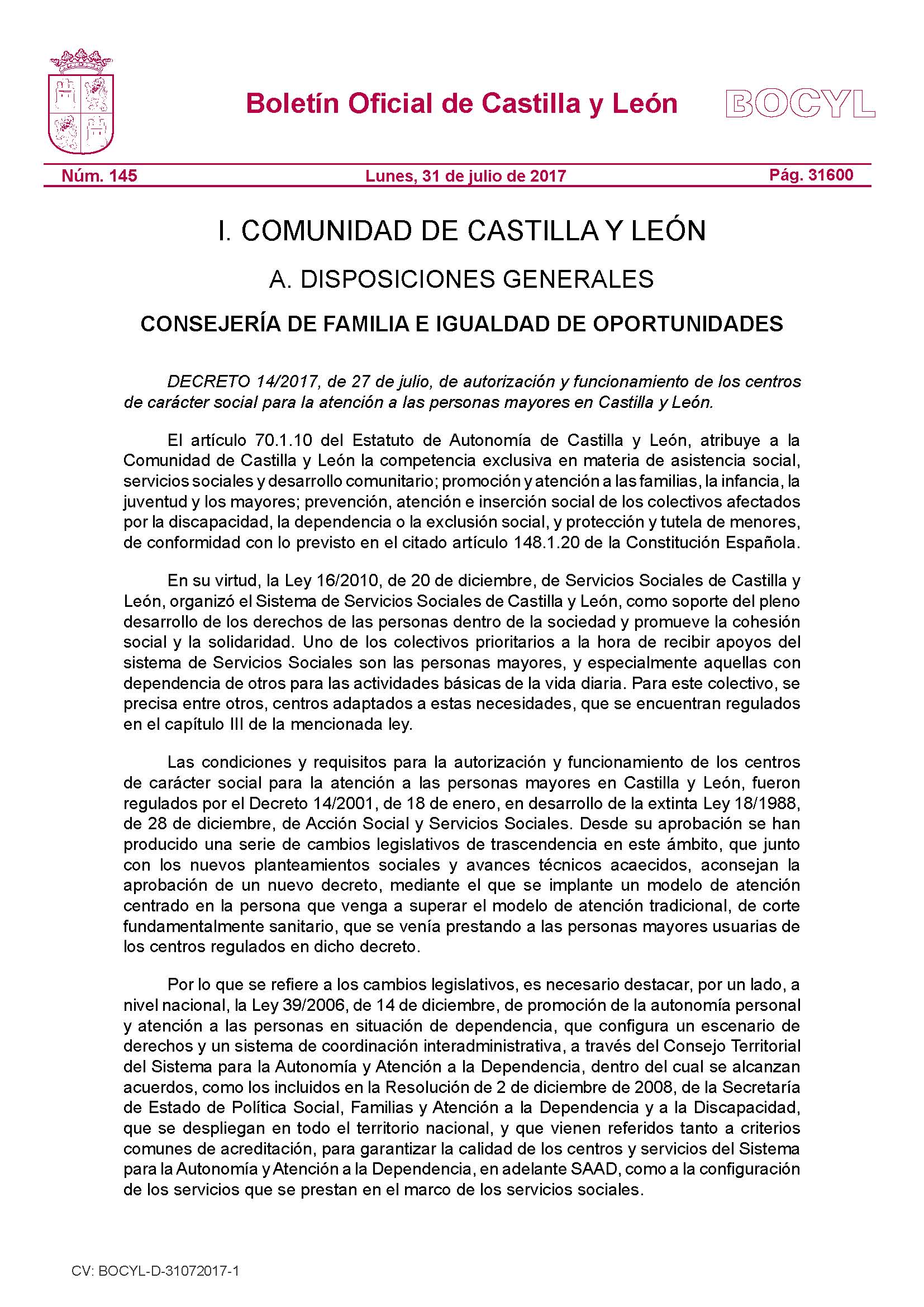 Boletín Oficial de Castilla y León BOCYL

Núm. 145 Lunes, 31 de julio de 2017 Pág. 31600

I. COMUNIDAD DE CASTILLA Y LEÓN

A. DISPOSICIONES GENERALES

CONSEJERÍA DE FAMILIA E IGUALDAD DE OPORTUNIDADES

DECRETO 14/2017, de 27 de julio, de autorización y funcionamiento de los centros de carácter social para la atención a las personas mayores en Castilla y León.

El artículo 70.1.10 del Estatuto de Autonomía de Castilla y León, atribuye a la Comunidad de Castilla y León la competencia exclusiva en materia de asistencia social, servicios sociales y desarrollo comunitario; promoción y atención a las familias, la infancia, la juventud y los mayores; prevención, atención e inserción social de los colectivos afectados por la discapacidad, la dependencia o la exclusión social, y protección y tutela de menores, de conformidad con lo previsto en el citado artículo 148.1.20 de la Constitución Española.

En su virtud, la Ley 16/2010, de 20 de diciembre, de Servicios Sociales de Castilla y León, organizó el Sistema de Servicios Sociales de Castilla y León, como soporte del pleno desarrollo de los derechos de las personas dentro de la sociedad y promueve la cohesión social y la solidaridad. Uno de los colectivos prioritarios a la hora de recibir apoyos del sistema de Servicios Sociales son las personas mayores, y especialmente aquellas con dependencia de otros para las actividades básicas de la vida diaria. Para este colectivo, se precisa entre otros, centros adaptados a estas necesidades, que se encuentran regulados en el capítulo III de la mencionada ley.

Las condiciones y requisitos para la autorización y funcionamiento de los centros de carácter social para la atención a las personas mayores en Castilla y León, fueron regulados por el Decreto 14/2001, de 18 de enero, en desarrollo de la extinta Ley 18/1988, de 28 de diciembre, de Acción Social y Servicios Sociales. Desde su aprobación se han producido una serie de cambios legislativos de trascendencia en este ámbito, que junto con los nuevos planteamientos sociales y avances técnicos acaecidos, aconsejan la aprobación de un nuevo decreto, mediante el que se implante un modelo de atención centrado en la persona que venga a superar el modelo de atención tradicional, de corte fundamentalmente sanitario, que se venía prestando a las personas mayores usuarias de los centros regulados en dicho decreto.

Por lo que se refiere a los cambios legislativos, es necesario destacar, por un lado, a nivel nacional, la Ley 39/2006, de 14 de diciembre, de promoción de la autonomía personal y atención a las personas en situación de dependencia, que configura un escenario de derechos y un sistema de coordinación interadministrativa, a través del Consejo Territorial del Sistema para la Autonomía y Atención a la Dependencia, dentro del cual se alcanzan acuerdos, como los incluidos en la Resolución de 2 de diciembre de 2008, de la Secretaría de Estado de Política Social, Familias y Atención a la Dependencia y a la Discapacidad, que se despliegan en todo el territorio nacional, y que vienen referidos tanto a criterios comunes de acreditación, para garantizar la calidad de los centros y servicios del Sistema para la Autonomía y Atención a la Dependencia, en adelante SAAD, como a la configuración de los servicios que se prestan en el marco de los servicios sociales.

CV: BOCYL-D-31072017-1